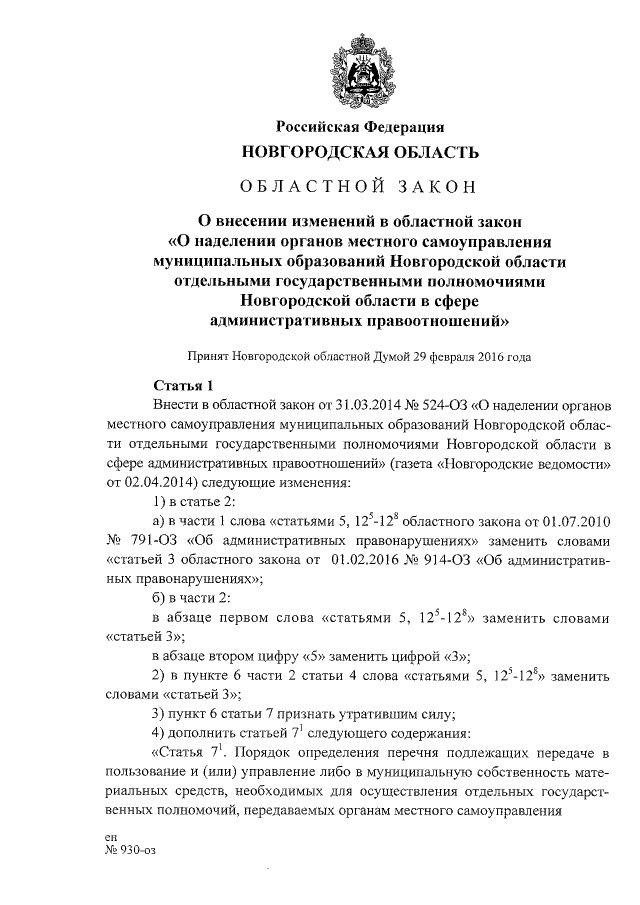 Российская Федерация
НОВГОРОДСКАЯ ОБЛАСТЬ

ОБЛАСТНОЙ ЗАКОН

О внесении изменений в областной закон «О наделении органов местного самоуправления муниципальных образований Новгородской области отдельными государственными полномочиями Новгородской области в сфере административных правоотношений»

Принят Новгородской областной Думой 29 февраля 2016 года

Статья 1

Внести в областной закон от 31.03.2014 № 524-ОЗ «О наделении органов местного самоуправления муниципальных образований Новгородской области отдельными государственными полномочиями Новгородской области в сфере административных правоотношений» (газета «Новгородские ведомости» от 02.04.2014) следующие изменения:

1) в статье 2:

а) в части 1 слова «статьями 5, $12^5$-$12^8$ областного закона от 01.07.2010 № 791-ОЗ «Об административных правонарушениях» заменить словами «статьей 3 областного закона от 01.02.2016 № 914-ОЗ «Об административных правонарушениях»;

б) в части 2:

в абзаце первом слова «статьями 5, $12^5$-$12^8$» заменить словами «статьей 3»;

в абзаце втором цифру «5» заменить цифрой «3»;

2) в пункте 6 части 2 статьи 4 слова «статьями 5, $12^5$-$12^8$» заменить словами «статьей 3»;

3) пункт 6 статьи 7 признать утратившим силу;

4) дополнить статьей $7^1$ следующего содержания:

«Статья $7^1$. Порядок определения перечня подлежащих передаче в пользование и (или) управление либо в муниципальную собственность материальных средств, необходимых для осуществления отдельных государственных полномочий, передаваемых органам местного самоуправления

ен
№ 930-оз